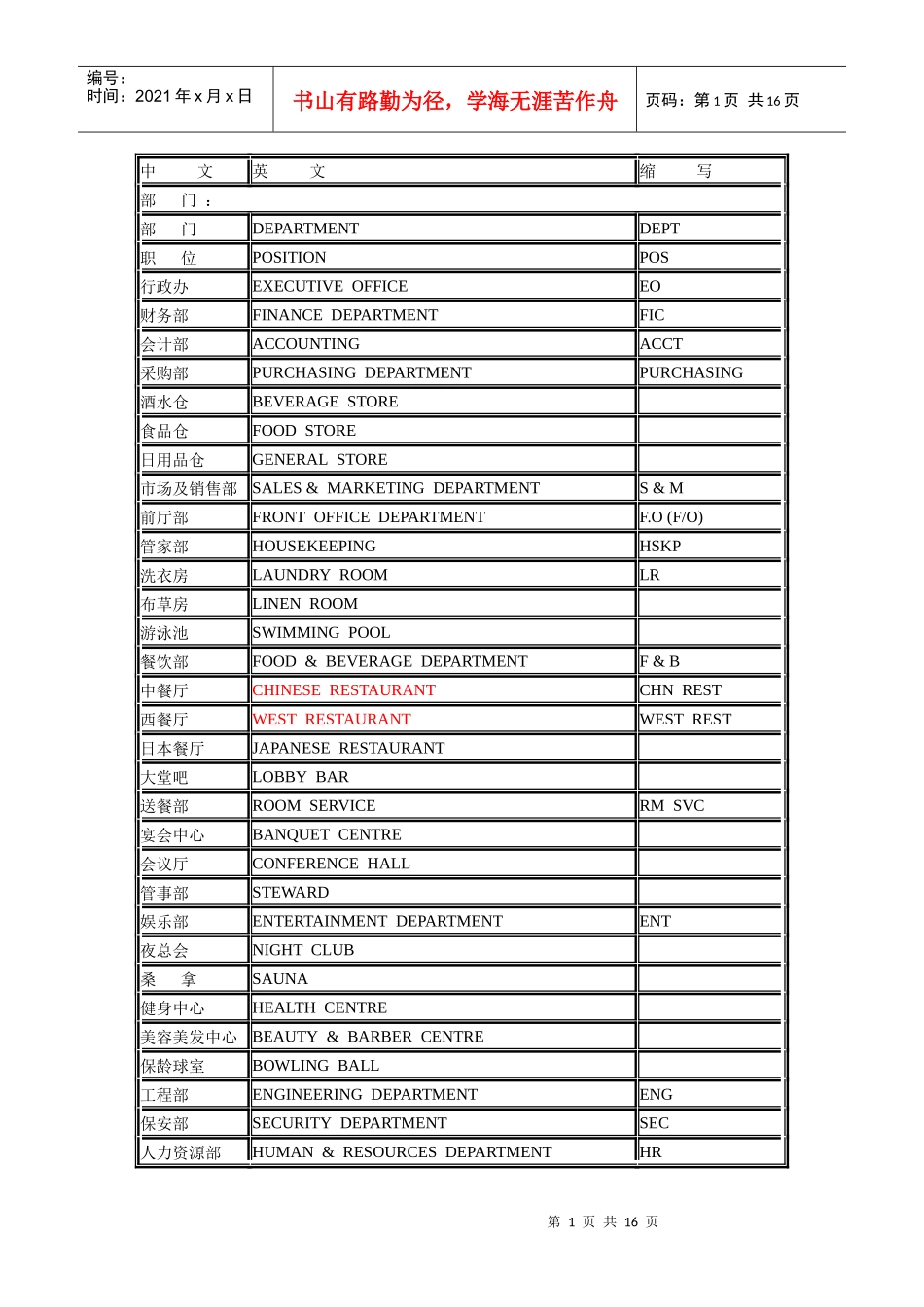 编号：
时间：2021 年 x 月 x 日

书山有路勤为径，学海无涯苦作舟

页码：第 1 页 共 16 页

| 中 文 | 英 文 | 缩 写 |
|---|---|---|
| 部 门： | | |
| 部 门 | DEPARTMENT | DEPT |
| 职 位 | POSITION | POS |
| 行政办 | EXECUTIVE OFFICE | EO |
| 财务部 | FINANCE DEPARTMENT | FIC |
| 会计部 | ACCOUNTING | ACCT |
| 采购部 | PURCHASING DEPARTMENT | PURCHASING |
| 酒水仓 | BEVERAGE STORE | |
| 食品仓 | FOOD STORE | |
| 日用品仓 | GENERAL STORE | |
| 市场及销售部 | SALES & MARKETING DEPARTMENT | S & M |
| 前厅部 | FRONT OFFICE DEPARTMENT | F.O (F/O) |
| 管家部 | HOUSEKEEPING | HSKP |
| 洗衣房 | LAUNDRY ROOM | LR |
| 布草房 | LINEN ROOM | |
| 游泳池 | SWIMMING POOL | |
| 餐饮部 | FOOD & BEVERAGE DEPARTMENT | F & B |
| 中餐厅 | CHINESE RESTAURANT | CHN REST |
| 西餐厅 | WEST RESTAURANT | WEST REST |
| 日本餐厅 | JAPANESE RESTAURANT | |
| 大堂吧 | LOBBY BAR | |
| 送餐部 | ROOM SERVICE | RM SVC |
| 宴会中心 | BANQUET CENTRE | |
| 会议厅 | CONFERENCE HALL | |
| 管事部 | STEWARD | |
| 娱乐部 | ENTERTAINMENT DEPARTMENT | ENT |
| 夜总会 | NIGHT CLUB | |
| 桑 拿 | SAUNA | |
| 健身中心 | HEALTH CENTRE | |
| 美容美发中心 | BEAUTY & BARBER CENTRE | |
| 保龄球室 | BOWLING BALL | |
| 工程部 | ENGINEERING DEPARTMENT | ENG |
| 保安部 | SECURITY DEPARTMENT | SEC |
| 人力资源部 | HUMAN & RESOURCES DEPARTMENT | HR |

第 1 页 共 16 页